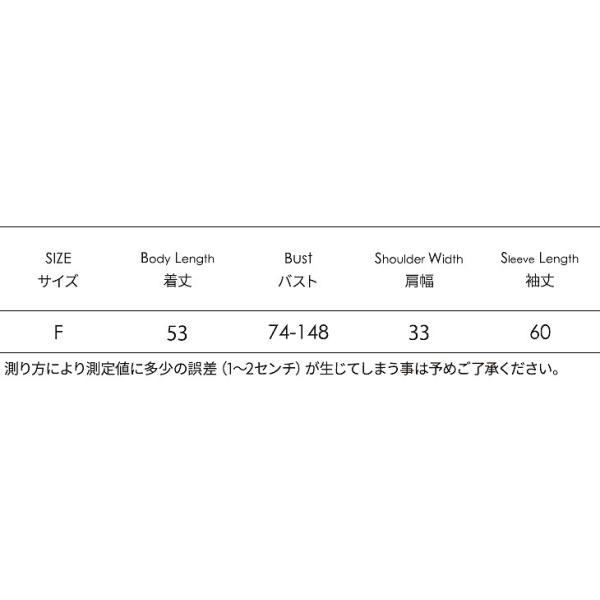 | SIZE サイズ | Body Length 着丈 | Bust バスト | Shoulder Width 肩幅 | Sleeve Length 袖丈 |
|---|---|---|---|---|
| F | 53 | 74-148 | 33 | 60 |

測り方により測定値に多少の誤差（1〜2センチ）が生じてしまう事は予めご了承ください。